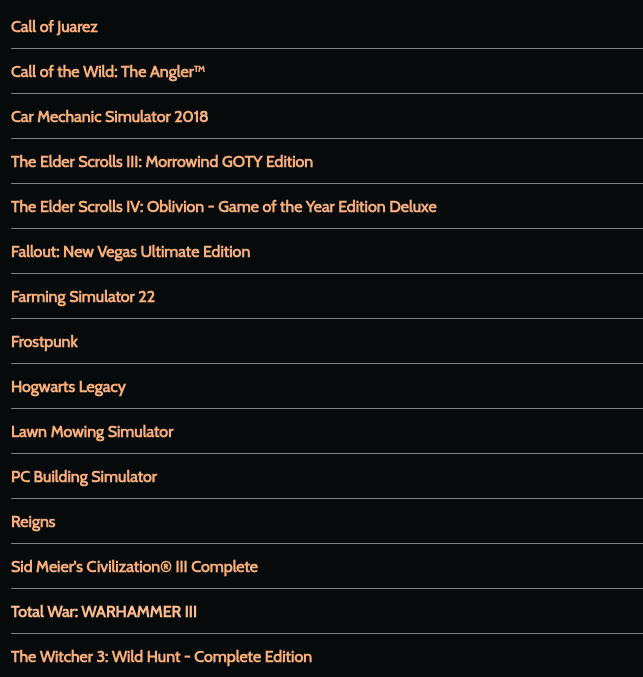 Call of Juarez

Call of the Wild: The Angler™

Car Mechanic Simulator 2018

The Elder Scrolls III: Morrowind GOTY Edition

The Elder Scrolls IV: Oblivion - Game of the Year Edition Deluxe

Fallout: New Vegas Ultimate Edition

Farming Simulator 22

Frostpunk

Hogwarts Legacy

Lawn Mowing Simulator

PC Building Simulator

Reigns

Sid Meier's Civilization® III Complete

Total War: WARHAMMER III

The Witcher 3: Wild Hunt - Complete Edition